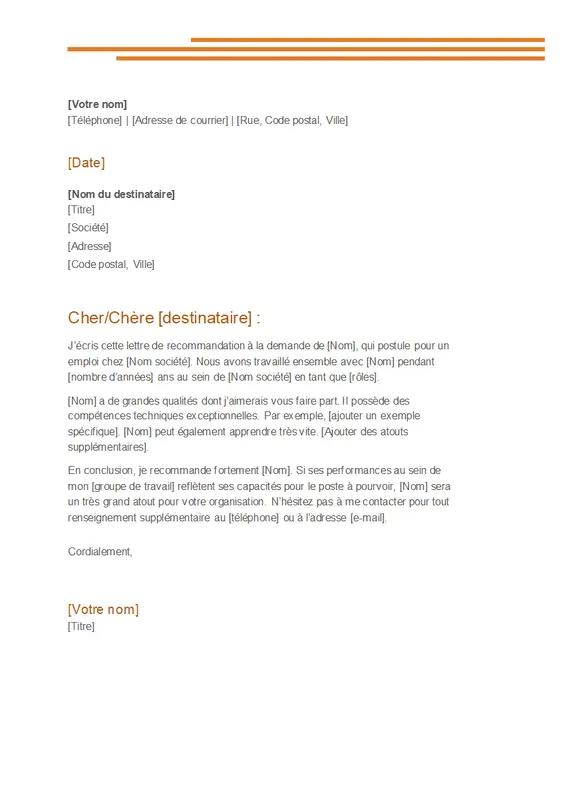 [Votre nom]
[Téléphone] | [Adresse de courrier] | [Rue, Code postal, Ville]

[Date]

[Nom du destinataire]
[Titre]
[Société]
[Adresse]
[Code postal, Ville]

Cher/Chère [destinataire] :

J'écris cette lettre de recommandation à la demande de [Nom], qui postule pour un emploi chez [Nom société]. Nous avons travaillé ensemble avec [Nom] pendant [nombre d'années] ans au sein de [Nom société] en tant que [rôles].

[Nom] a de grandes qualités dont j'aimerais vous faire part. Il possède des compétences techniques exceptionnelles. Par exemple, [ajouter un exemple spécifique]. [Nom] peut également apprendre très vite. [Ajouter des atouts supplémentaires].

En conclusion, je recommande fortement [Nom]. Si ses performances au sein de mon [groupe de travail] reflètent ses capacités pour le poste à pourvoir, [Nom] sera un très grand atout pour votre organisation. N'hésitez pas à me contacter pour tout renseignement supplémentaire au [téléphone] ou à l'adresse [e-mail].

Cordialement,

[Votre nom]
[Titre]